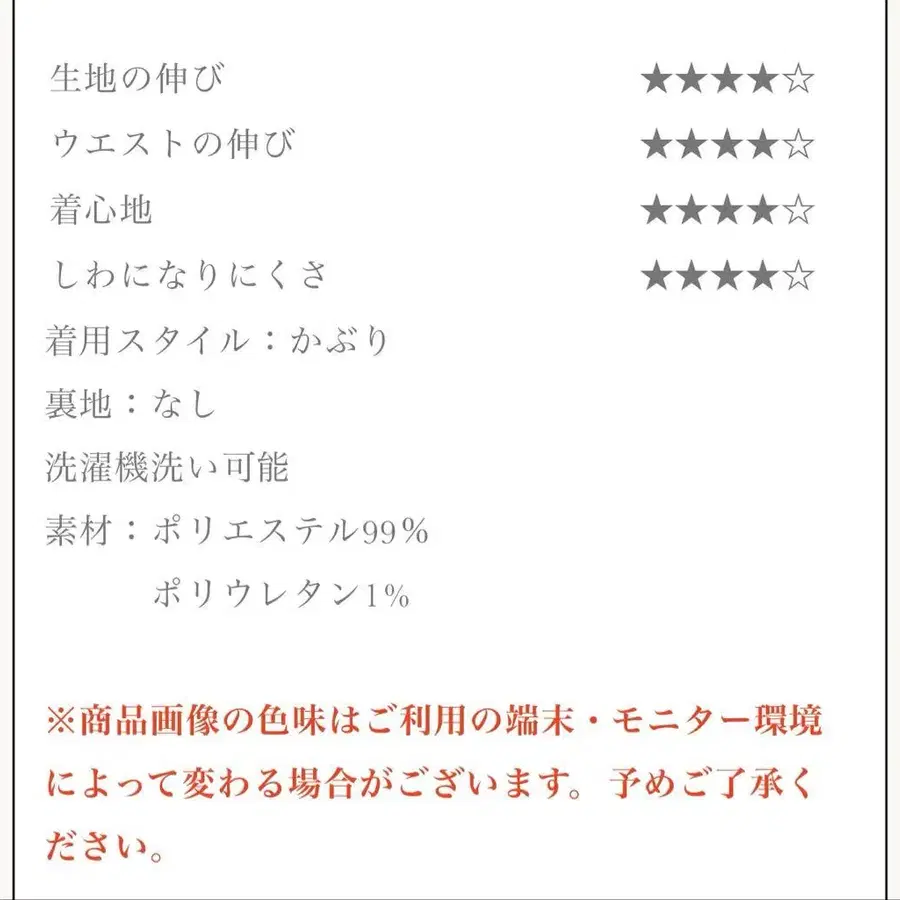 生地の伸び ★★★★☆
ウエストの伸び ★★★★☆
着心地 ★★★★☆
しわになりにくさ ★★★★☆
着用スタイル：かぶり
裏地：なし
洗濯機洗い可能
素材：ポリエステル99％
ポリウレタン1％

※商品画像の色味はご利用の端末・モニター環境によって変わる場合がございます。予めご了承ください。